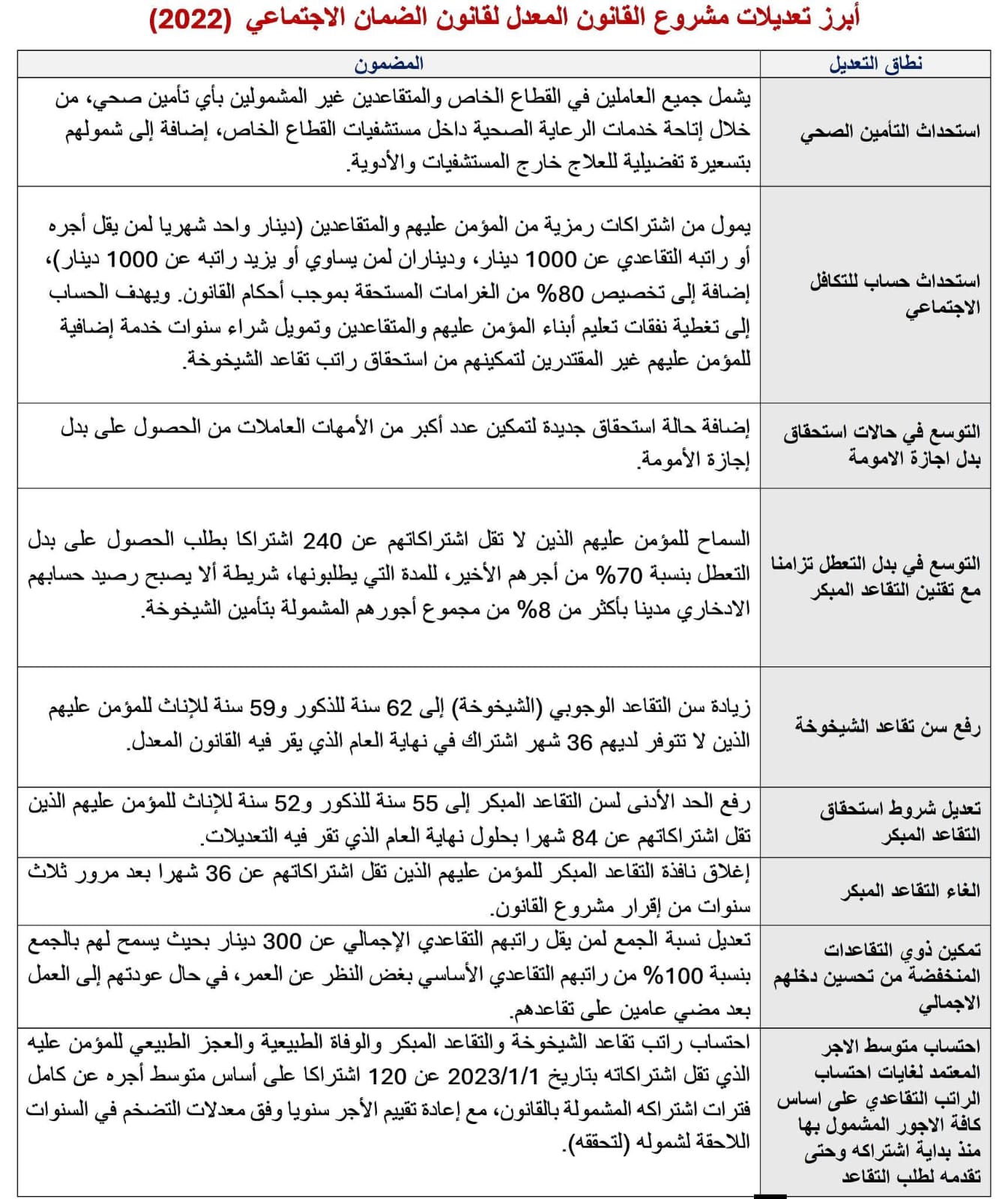 أبرز تعديلات مشروع القانون المعدل لقانون الضمان الاجتماعي (2022)

| نطاق التعديل | المضمون |
|---|---|
| استحداث التأمين الصحي | يشمل جميع العاملين في القطاع الخاص والمتقاعدين غير المشمولين بأي تأمين صحي، من خلال إتاحة خدمات الرعاية الصحية داخل مستشفيات القطاع الخاص، إضافة إلى شمولهم بتسعيرة تفضيلية للعلاج خارج المستشفيات والأدوية. |
| استحداث حساب للتكافل الاجتماعي | يمول من اشتراكات رمزية من المؤمن عليهم والمتقاعدين (دينار واحد شهريا لمن يقل أجره أو راتبه التقاعدي عن 1000 دينار، وديناران لمن يساوي أو يزيد راتبه عن 1000 دينار)، إضافة إلى تخصيص 80% من الغرامات المستحقة بموجب أحكام القانون. ويهدف الحساب إلى تغطية نفقات تعليم أبناء المؤمن عليهم والمتقاعدين وتمويل شراء سنوات خدمة إضافية للمؤمن عليهم غير المقتدرين لتمكينهم من استحقاق راتب تقاعد الشيخوخة. |
| التوسع في حالات استحقاق بدل اجازة الامومة | إضافة حالة استحقاق جديدة لتمكين عدد أكبر من الأمهات العاملات من الحصول على بدل إجازة الأمومة. |
| التوسع في بدل التعطل تزامنا مع تقنين التقاعد المبكر | السماح للمؤمن عليهم الذين لا تقل اشتراكاتهم عن 240 اشتراكا بطلب الحصول على بدل التعطل بنسبة 70% من أجرهم الأخير، للمدة التي يطلبونها، شريطة ألا يصبح رصيد حسابهم الادخاري مدينا بأكثر من 8% من مجموع أجورهم المشمولة بتأمين الشيخوخة. |
| رفع سن تقاعد الشيخوخة | زيادة سن التقاعد الوجوبي (الشيخوخة) إلى 62 سنة للذكور و59 سنة للإناث للمؤمن عليهم الذين لا تتوفر لديهم 36 شهر اشتراك في نهاية العام الذي يقر فيه القانون المعدل. |
| تعديل شروط استحقاق التقاعد المبكر | رفع الحد الأدنى لسن التقاعد المبكر إلى 55 سنة للذكور و52 سنة للإناث للمؤمن عليهم الذين تقل اشتراكاتهم عن 84 شهرا بحلول نهاية العام الذي تقر فيه التعديلات. |
| الغاء التقاعد المبكر | إغلاق نافذة التقاعد المبكر للمؤمن عليهم الذين تقل اشتراكاتهم عن 36 شهرا بعد مرور ثلاث سنوات من إقرار مشروع القانون. |
| تمكين ذوي التقاعدات المنخفضة من تحسين دخلهم الاجمالي | تعديل نسبة الجمع لمن يقل راتبهم التقاعدي الإجمالي عن 300 دينار بحيث يسمح لهم بالجمع بنسبة 100% من راتبهم التقاعدي الأساسي بغض النظر عن العمر، في حال عودتهم إلى العمل بعد مضي عامين على تقاعدهم. |
| احتساب متوسط الاجر المعتمد لغايات احتساب الراتب التقاعدي على اساس كافة الاجور المشمول بها منذ بداية اشتراكه وحتى تقدمه لطلب التقاعد | احتساب راتب تقاعد الشيخوخة والتقاعد المبكر والوفاة الطبيعية والعجز الطبيعي للمؤمن عليه الذي تقل اشتراكاته بتاريخ 2023/1/1 عن 120 اشتراكا على أساس متوسط أجره عن كامل فترات اشتراكه المشمولة بالقانون، مع إعادة تقييم الأجر سنويا وفق معدلات التضخم في السنوات اللاحقة لشموله (لتحققه). |